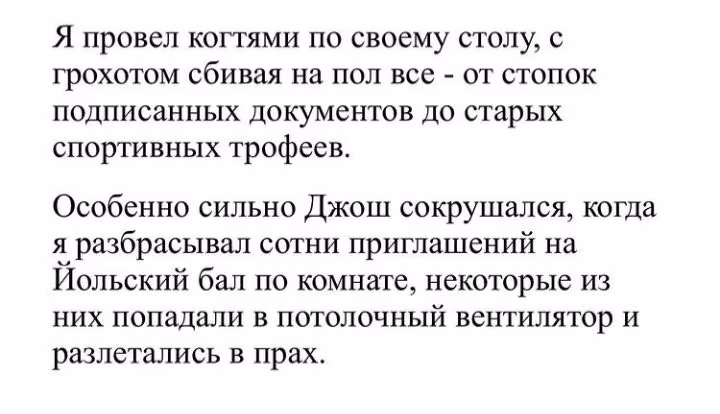 Я провел когтями по своему столу, с грохотом сбивая на пол все - от стопок подписанных документов до старых спортивных трофеев.

Особенно сильно Джош сокрушался, когда я разбрасывал сотни приглашений на Йольский бал по комнате, некоторые из них попадали в потолочный вентилятор и разлетались в прах.